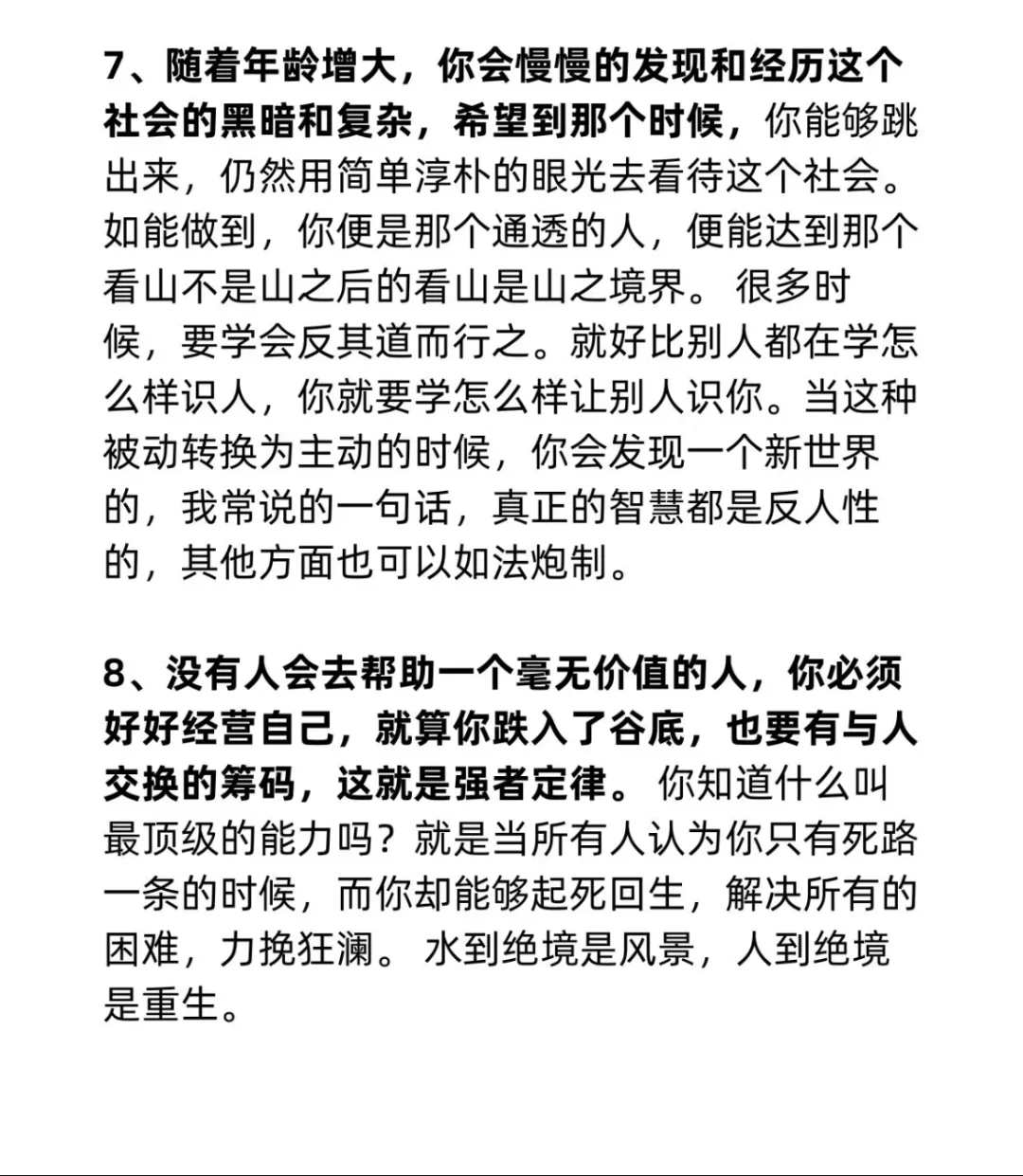 7、随着年龄增大，你会慢慢的发现和经历这个社会的黑暗和复杂，希望到那个时候，你能够跳出来，仍然用简单淳朴的眼光去看待这个社会。如能做到，你便是那个通透的人，便能达到那个看山不是山之后的看山是山之境界。 很多时候，要学会反其道而行之。就好比别人都在学怎么样识人，你就要学怎么样让别人识你。当这种被动转换为主动的时候，你会发现一个新世界的，我常说的一句话，真正的智慧都是反人性的，其他方面也可以如法炮制。

8、没有人会去帮助一个毫无价值的人，你必须好好经营自己，就算你跌入了谷底，也要有与人交换的筹码，这就是强者定律。 你知道什么叫最顶级的能力吗？就是当所有人认为你只有死路一条的时候，而你却能够起死回生，解决所有的困难，力挽狂澜。 水到绝境是风景，人到绝境是重生。